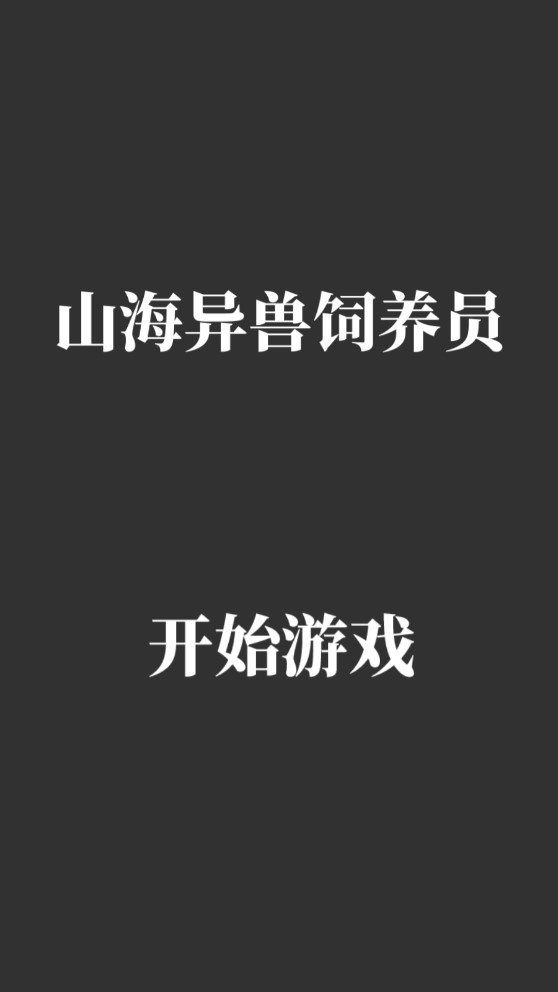 山海异兽饲养员

开始游戏